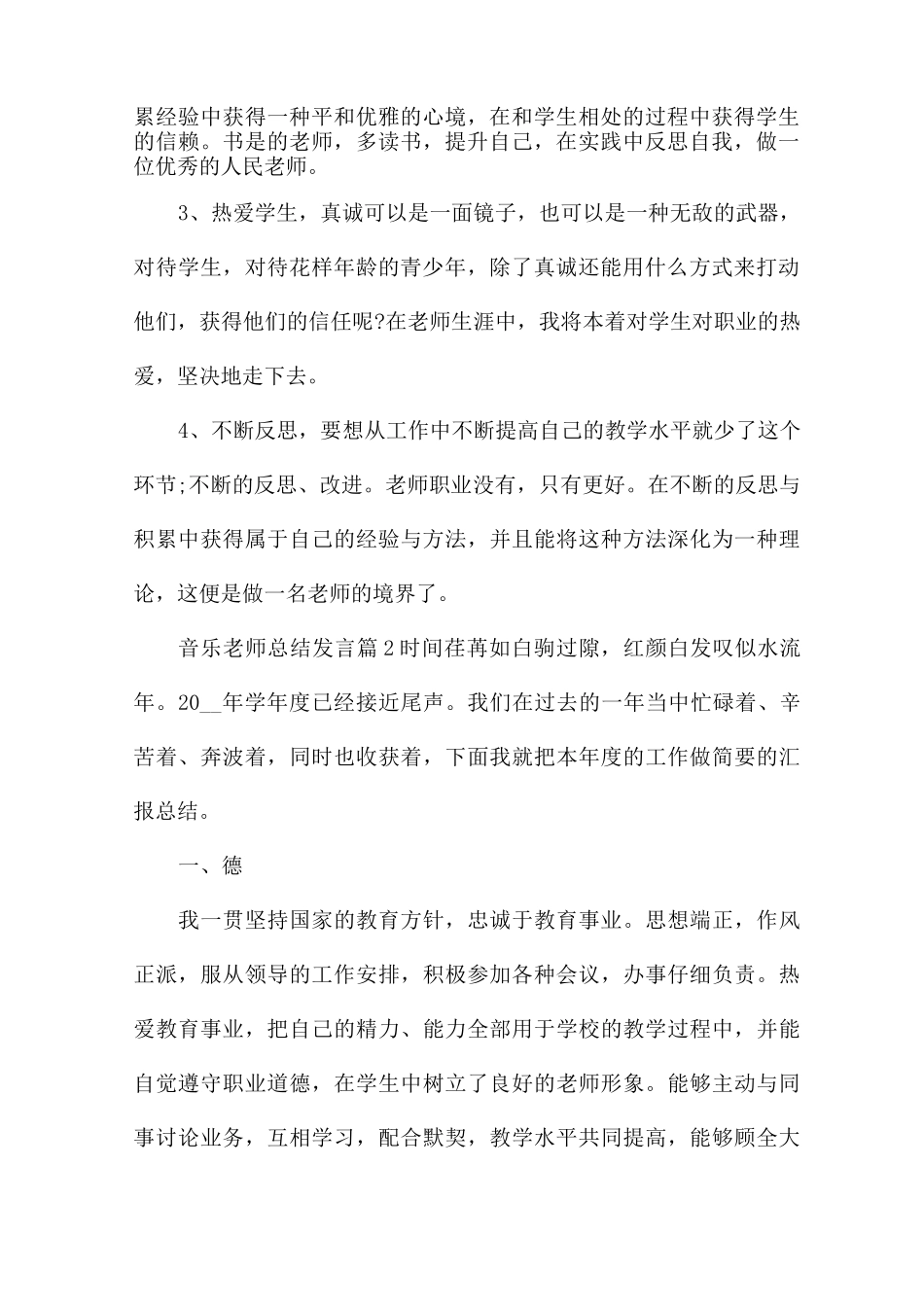 累经验中获得一种平和优雅的心境，在和学生相处的过程中获得学生的信赖。书是的老师，多读书，提升自己，在实践中反思自我，做一位优秀的人民老师。

3、热爱学生，真诚可以是一面镜子，也可以是一种无敌的武器，对待学生，对待花样年龄的青少年，除了真诚还能用什么方式来打动他们，获得他们的信任呢?在老师生涯中，我将本着对学生对职业的热爱，坚决地走下去。

4、不断反思，要想从工作中不断提高自己的教学水平就少了这个环节;不断的反思、改进。老师职业没有，只有更好。在不断的反思与积累中获得属于自己的经验与方法，并且能将这种方法深化为一种理论，这便是做一名老师的境界了。

音乐老师总结发言篇2时间荏苒如白驹过隙，红颜白发叹似水流年。20__年学年度已经接近尾声。我们在过去的一年当中忙碌着、辛苦着、奔波着，同时也收获着，下面我就把本年度的工作做简要的汇报总结。

一、德

我一贯坚持国家的教育方针，忠诚于教育事业。思想端正，作风正派，服从领导的工作安排，积极参加各种会议，办事仔细负责。热爱教育事业，把自己的精力、能力全部用于学校的教学过程中，并能自觉遵守职业道德，在学生中树立了良好的老师形象。能够主动与同事讨论业务，互相学习，配合默契，教学水平共同提高，能够顾全大